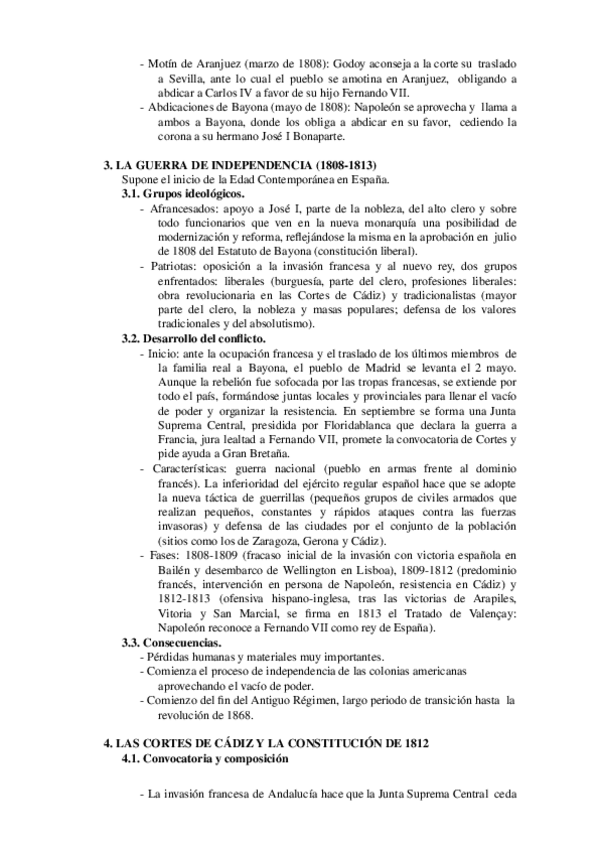 - Motín de Aranjuez (marzo de 1808): Godoy aconseja a la corte su traslado a Sevilla, ante lo cual el pueblo se amotina en Aranjuez, obligando a abdicar a Carlos IV a favor de su hijo Fernando VII.
- Abdicaciones de Bayona (mayo de 1808): Napoleón se aprovecha y llama a ambos a Bayona, donde los obliga a abdicar en su favor, cediendo la corona a su hermano José I Bonaparte.

3. LA GUERRA DE INDEPENDENCIA (1808-1813)
Supone el inicio de la Edad Contemporánea en España.
3.1. Grupos ideológicos.
- Afrancesados: apoyo a José I, parte de la nobleza, del alto clero y sobre todo funcionarios que ven en la nueva monarquía una posibilidad de modernización y reforma, reflejándose la misma en la aprobación en julio de 1808 del Estatuto de Bayona (constitución liberal).
- Patriotas: oposición a la invasión francesa y al nuevo rey, dos grupos enfrentados: liberales (burguesía, parte del clero, profesiones liberales: obra revolucionaria en las Cortes de Cádiz) y tradicionalistas (mayor parte del clero, la nobleza y masas populares; defensa de los valores tradicionales y del absolutismo).
3.2. Desarrollo del conflicto.
- Inicio: ante la ocupación francesa y el traslado de los últimos miembros de la familia real a Bayona, el pueblo de Madrid se levanta el 2 mayo. Aunque la rebelión fue sofocada por las tropas francesas, se extiende por todo el país, formándose juntas locales y provinciales para llenar el vacío de poder y organizar la resistencia. En septiembre se forma una Junta Suprema Central, presidida por Floridablanca que declara la guerra a Francia, jura lealtad a Fernando VII, promete la convocatoria de Cortes y pide ayuda a Gran Bretaña.
- Características: guerra nacional (pueblo en armas frente al dominio francés). La inferioridad del ejército regular español hace que se adopte la nueva táctica de guerrillas (pequeños grupos de civiles armados que realizan pequeños, constantes y rápidos ataques contra las fuerzas invasoras) y defensa de las ciudades por el conjunto de la población (sitios como los de Zaragoza, Gerona y Cádiz).
- Fases: 1808-1809 (fracaso inicial de la invasión con victoria española en Bailén y desembarco de Wellington en Lisboa), 1809-1812 (predominio francés, intervención en persona de Napoleón, resistencia en Cádiz) y 1812-1813 (ofensiva hispano-inglesa, tras las victorias de Arapiles, Vitoria y San Marcial, se firma en 1813 el Tratado de Valençay: Napoleón reconoce a Fernando VII como rey de España).
3.3. Consecuencias.
- Pérdidas humanas y materiales muy importantes.
- Comienza el proceso de independencia de las colonias americanas aprovechando el vacío de poder.
- Comienzo del fin del Antiguo Régimen, largo periodo de transición hasta la revolución de 1868.

4. LAS CORTES DE CÁDIZ Y LA CONSTITUCIÓN DE 1812
4.1. Convocatoria y composición

- La invasión francesa de Andalucía hace que la Junta Suprema Central ceda